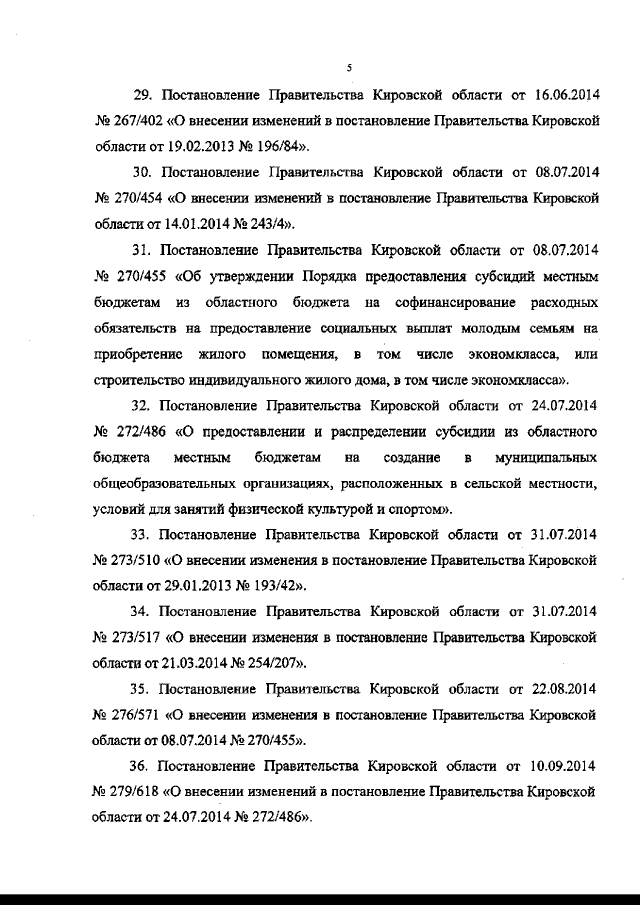 5

29. Постановление Правительства Кировской области от 16.06.2014 № 267/402 «О внесении изменений в постановление Правительства Кировской области от 19.02.2013 № 196/84».

30. Постановление Правительства Кировской области от 08.07.2014 № 270/454 «О внесении изменений в постановление Правительства Кировской области от 14.01.2014 № 243/4».

31. Постановление Правительства Кировской области от 08.07.2014 № 270/455 «Об утверждении Порядка предоставления субсидий местным бюджетам из областного бюджета на софинансирование расходных обязательств на предоставление социальных выплат молодым семьям на приобретение жилого помещения, в том числе экономкласса, или строительство индивидуального жилого дома, в том числе экономкласса».

32. Постановление Правительства Кировской области от 24.07.2014 № 272/486 «О предоставлении и распределении субсидии из областного бюджета местным бюджетам на создание в муниципальных общеобразовательных организациях, расположенных в сельской местности, условий для занятий физической культурой и спортом».

33. Постановление Правительства Кировской области от 31.07.2014 № 273/510 «О внесении изменения в постановление Правительства Кировской области от 29.01.2013 № 193/42».

34. Постановление Правительства Кировской области от 31.07.2014 № 273/517 «О внесении изменения в постановление Правительства Кировской области от 21.03.2014 № 254/207».

35. Постановление Правительства Кировской области от 22.08.2014 № 276/571 «О внесении изменения в постановление Правительства Кировской области от 08.07.2014 № 270/455».

36. Постановление Правительства Кировской области от 10.09.2014 № 279/618 «О внесении изменений в постановление Правительства Кировской области от 24.07.2014 № 272/486».